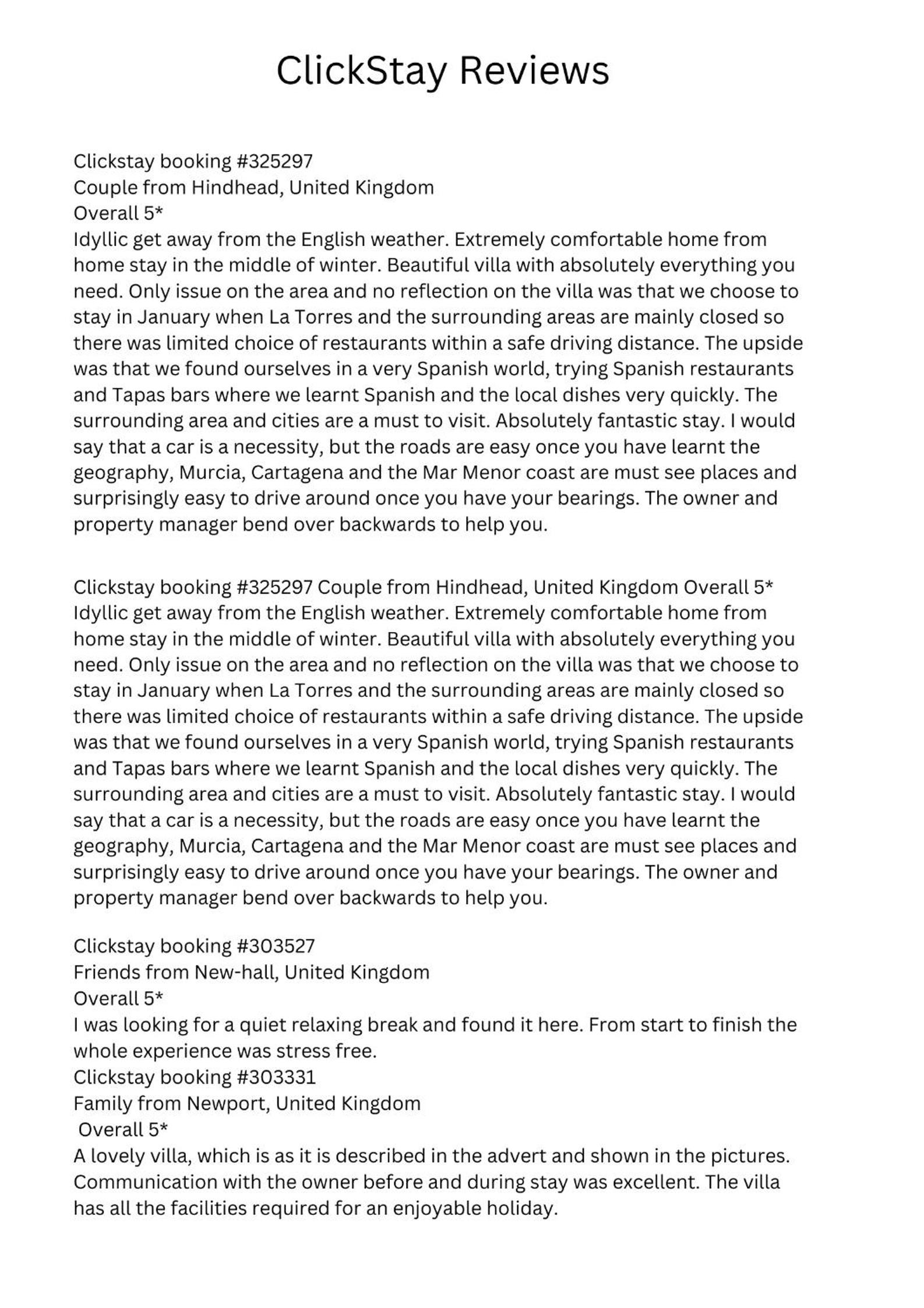 ClickStay Reviews

Clickstay booking #325297
Couple from Hindhead, United Kingdom
Overall 5*
Idyllic get away from the English weather. Extremely comfortable home from home stay in the middle of winter. Beautiful villa with absolutely everything you need. Only issue on the area and no reflection on the villa was that we choose to stay in January when La Torres and the surrounding areas are mainly closed so there was limited choice of restaurants within a safe driving distance. The upside was that we found ourselves in a very Spanish world, trying Spanish restaurants and Tapas bars where we learnt Spanish and the local dishes very quickly. The surrounding area and cities are a must to visit. Absolutely fantastic stay. I would say that a car is a necessity, but the roads are easy once you have learnt the geography, Murcia, Cartagena and the Mar Menor coast are must see places and surprisingly easy to drive around once you have your bearings. The owner and property manager bend over backwards to help you.

Clickstay booking #325297 Couple from Hindhead, United Kingdom Overall 5*
Idyllic get away from the English weather. Extremely comfortable home from home stay in the middle of winter. Beautiful villa with absolutely everything you need. Only issue on the area and no reflection on the villa was that we choose to stay in January when La Torres and the surrounding areas are mainly closed so there was limited choice of restaurants within a safe driving distance. The upside was that we found ourselves in a very Spanish world, trying Spanish restaurants and Tapas bars where we learnt Spanish and the local dishes very quickly. The surrounding area and cities are a must to visit. Absolutely fantastic stay. I would say that a car is a necessity, but the roads are easy once you have learnt the geography, Murcia, Cartagena and the Mar Menor coast are must see places and surprisingly easy to drive around once you have your bearings. The owner and property manager bend over backwards to help you.

Clickstay booking #303527
Friends from New-hall, United Kingdom
Overall 5*
I was looking for a quiet relaxing break and found it here. From start to finish the whole experience was stress free.
Clickstay booking #303331
Family from Newport, United Kingdom
Overall 5*
A lovely villa, which is as it is described in the advert and shown in the pictures. Communication with the owner before and during stay was excellent. The villa has all the facilities required for an enjoyable holiday.